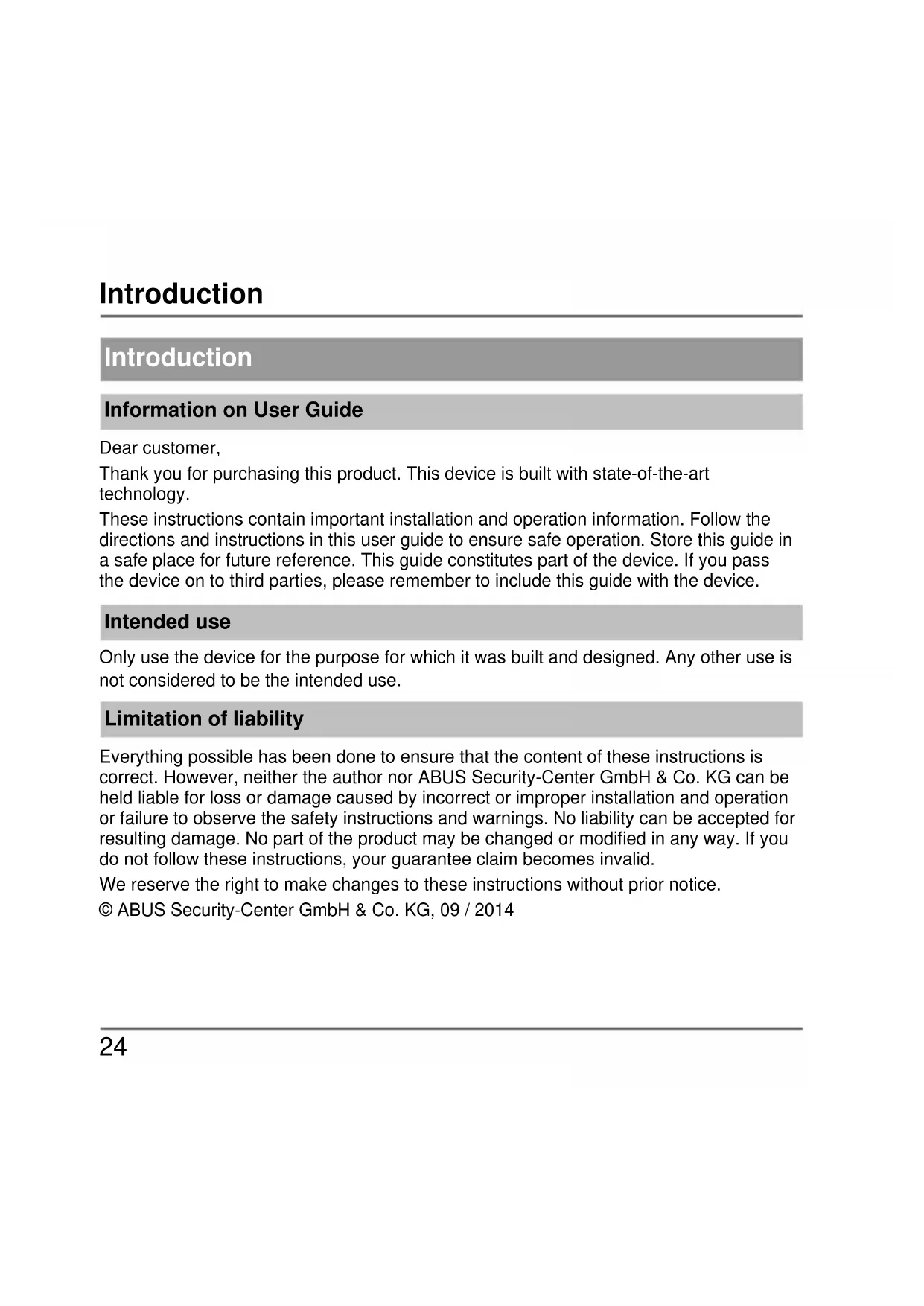 Introduction

Introduction

Information on User Guide

Dear customer,

Thank you for purchasing this product. This device is built with state-of-the-art technology.

These instructions contain important installation and operation information. Follow the directions and instructions in this user guide to ensure safe operation. Store this guide in a safe place for future reference. This guide constitutes part of the device. If you pass the device on to third parties, please remember to include this guide with the device.

Intended use

Only use the device for the purpose for which it was built and designed. Any other use is not considered to be the intended use.

Limitation of liability

Everything possible has been done to ensure that the content of these instructions is correct. However, neither the author nor ABUS Security-Center GmbH & Co. KG can be held liable for loss or damage caused by incorrect or improper installation and operation or failure to observe the safety instructions and warnings. No liability can be accepted for resulting damage. No part of the product may be changed or modified in any way. If you do not follow these instructions, your guarantee claim becomes invalid.

We reserve the right to make changes to these instructions without prior notice.

© ABUS Security-Center GmbH & Co. KG, 09 / 2014

24